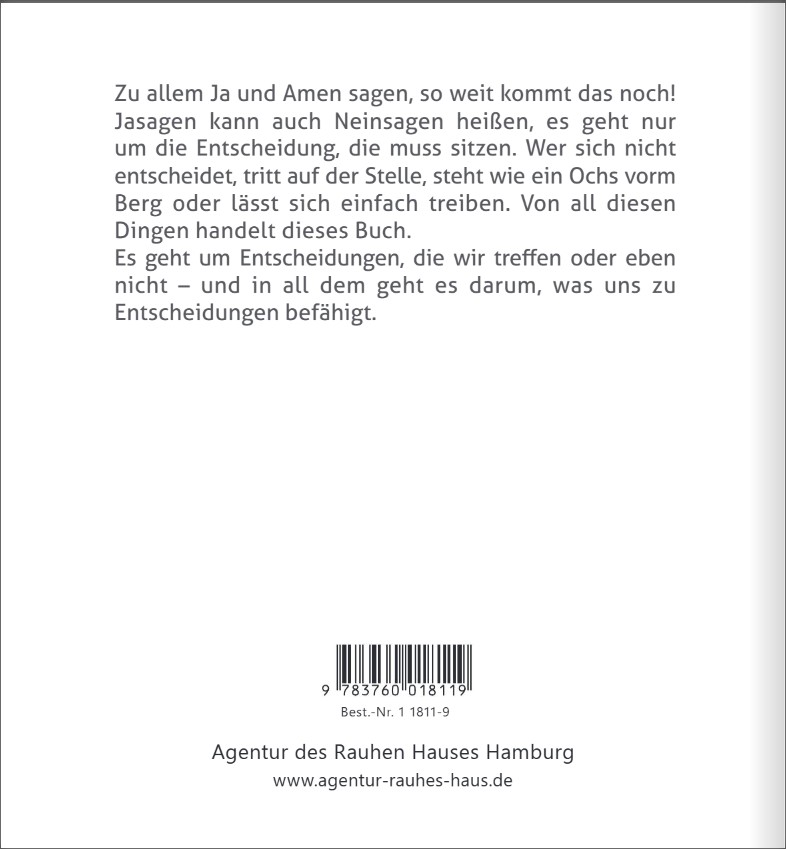 Zu allem Ja und Amen sagen, so weit kommt das noch! Jasagen kann auch Neinsagen heißen, es geht nur um die Entscheidung, die muss sitzen. Wer sich nicht entscheidet, tritt auf der Stelle, steht wie ein Ochs vorm Berg oder lässt sich einfach treiben. Von all diesen Dingen handelt dieses Buch.
Es geht um Entscheidungen, die wir treffen oder eben nicht – und in all dem geht es darum, was uns zu Entscheidungen befähigt.

9 783760 018119

Best.-Nr. 1 1811-9

Agentur des Rauhen Hauses Hamburg
www.agentur-rauhes-haus.de